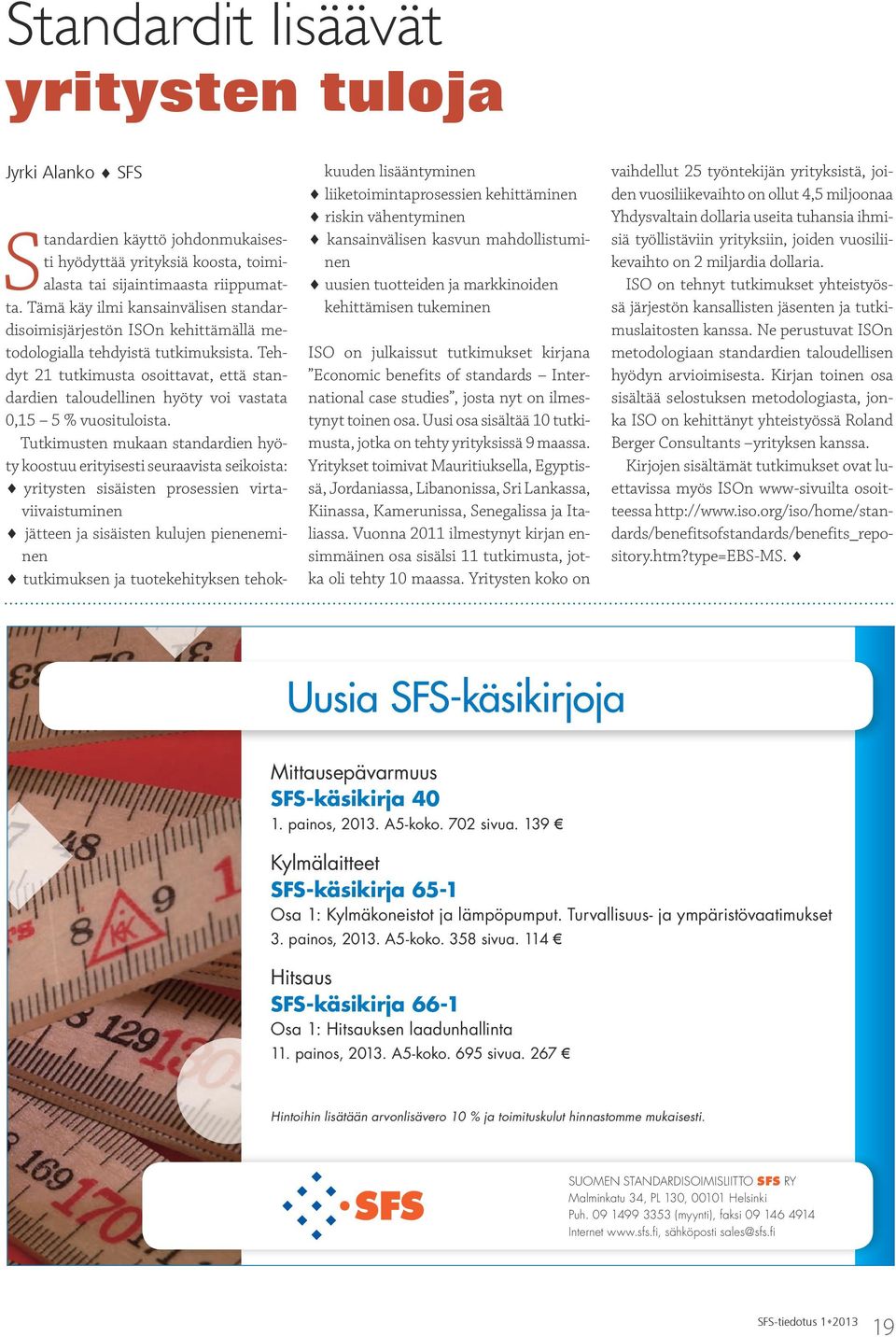 Standardit lisäävät
yritysten tuloja

Jyrki Alanko ♦ SFS

Standardien käyttö johdonmukaisesti hyödyttää yrityksiä koosta, toimialasta tai sijaintimaasta riippumatta. Tämä käy ilmi kansainvälisen standardisoimisjärjestön ISOn kehittämällä metodologialla tehdyistä tutkimuksista. Tehdyt 21 tutkimusta osoittavat, että standardien taloudellinen hyöty voi vastata 0,15 – 5 % vuosituloista.

Tutkimusten mukaan standardien hyöty koostuu erityisesti seuraavista seikoista:
♦ yritysten sisäisten prosessien virtaviivaistuminen
♦ jätteen ja sisäisten kulujen pieneneminen
♦ tutkimuksen ja tuotekehityksen tehokkuuden lisääntyminen
♦ liiketoimintaprosessien kehittäminen
♦ riskin vähentyminen
♦ kansainvälisen kasvun mahdollistuminen
♦ uusien tuotteiden ja markkinoiden kehittämisen tukeminen

ISO on julkaissut tutkimukset kirjana ”Economic benefits of standards – International case studies”, josta nyt on ilmestynyt toinen osa. Uusi osa sisältää 10 tutkimusta, jotka on tehty yrityksissä 9 maassa. Yritykset toimivat Mauritiuksella, Egyptissä, Jordaniassa, Libanonissa, Sri Lankassa, Kiinassa, Kamerunissa, Senegalissa ja Italiassa. Vuonna 2011 ilmestynyt kirjan ensimmäinen osa sisälsi 11 tutkimusta, jotka oli tehty 10 maassa. Yritysten koko on vaihdellut 25 työntekijän yrityksistä, joiden vuosiliikevaihto on ollut 4,5 miljoonaa Yhdysvaltain dollaria useita tuhansia ihmisiä työllistäviin yrityksiin, joiden vuosiliikevaihto on 2 miljardia dollaria.

ISO on tehnyt tutkimukset yhteistyössä järjestön kansallisten jäsenten ja tutkimuslaitosten kanssa. Ne perustuvat ISOn metodologiaan standardien taloudellisen hyödyn arvioimisesta. Kirjan toinen osa sisältää selostuksen metodologiasta, jonka ISO on kehittänyt yhteistyössä Roland Berger Consultants –yrityksen kanssa.

Kirjojen sisältämät tutkimukset ovat luettavissa myös ISOn www-sivuilta osoitteessa http://www.iso.org/iso/home/standards/benefitsofstandards/benefits_repository.htm?type=EBS-MS. ♦

Uusia SFS-käsikirjoja

Mittausepävarmuus
SFS-käsikirja 40
1. painos, 2013. A5-koko. 702 sivua. 139 €

Kylmälaitteet
SFS-käsikirja 65-1
Osa 1: Kylmäkoneistot ja lämpöpumput. Turvallisuus- ja ympäristövaatimukset
3. painos, 2013. A5-koko. 358 sivua. 114 €

Hitsaus
SFS-käsikirja 66-1
Osa 1: Hitsauksen laadunhallinta
11. painos, 2013. A5-koko. 695 sivua. 267 €

Hintoihin lisätään arvonlisävero 10 % ja toimituskulut hinnastomme mukaisesti.

SFS
SUOMEN STANDARDISOIMISLIITTO SFS RY
Malminkatu 34, PL 130, 00101 Helsinki
Puh. 09 1499 3353 (myynti), faksi 09 146 4914
Internet www.sfs.fi, sähköposti sales@sfs.fi

SFS-tiedotus 1•2013 19